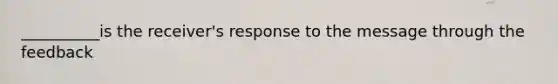 __________is the receiver's response to the message through the feedback